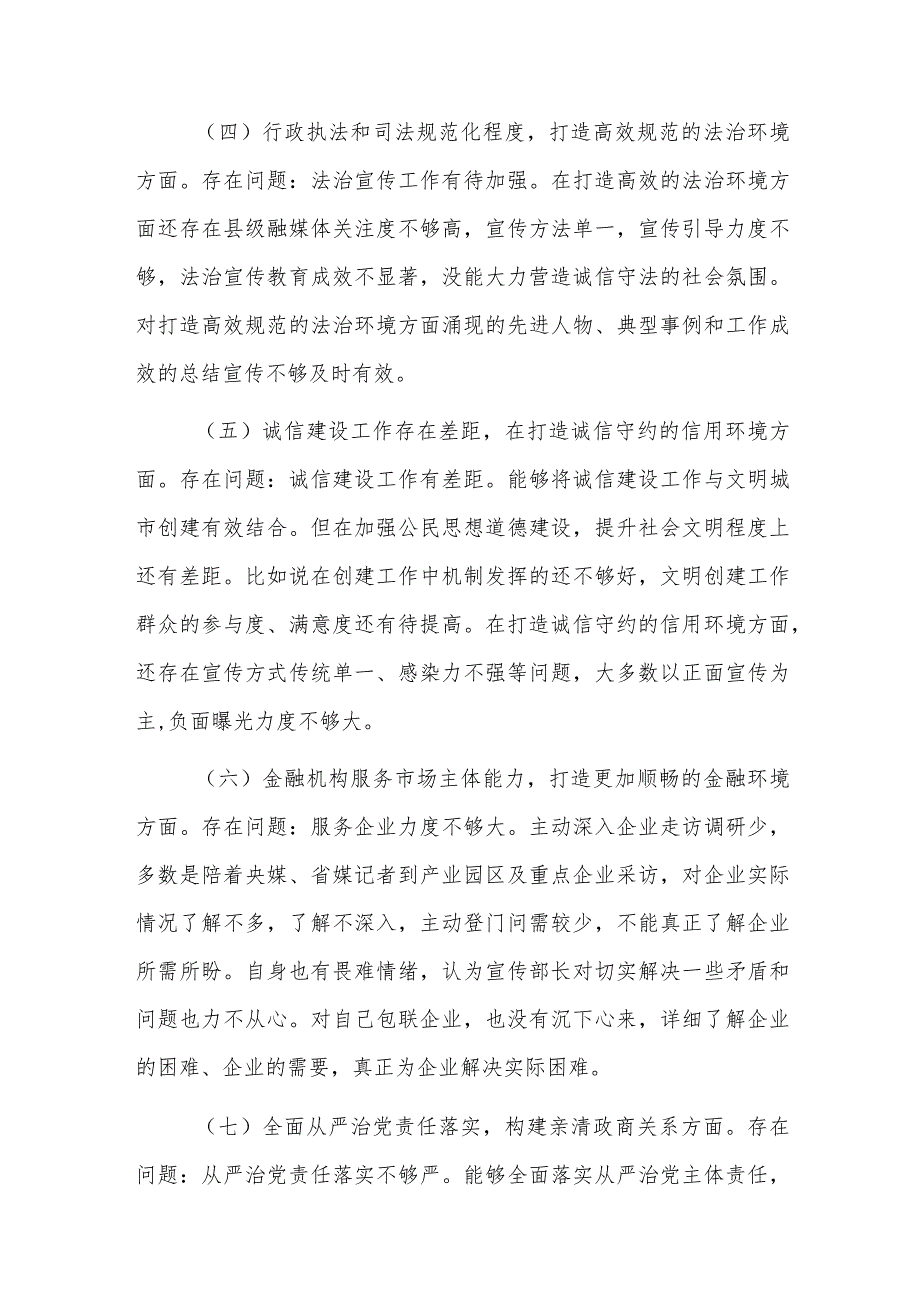 （四）行政执法和司法规范化程度，打造高效规范的法治环境方面。存在问题：法治宣传工作有待加强。在打造高效的法治环境方面还存在县级融媒体关注度不够高，宣传方法单一，宣传引导力度不够，法治宣传教育成效不显著，没能大力营造诚信守法的社会氛围。对打造高效规范的法治环境方面涌现的先进人物、典型事例和工作成效的总结宣传不够及时有效。

（五）诚信建设工作存在差距，在打造诚信守约的信用环境方面。存在问题：诚信建设工作有差距。能够将诚信建设工作与文明城市创建有效结合。但在加强公民思想道德建设，提升社会文明程度上还有差距。比如说在创建工作中机制发挥的还不够好，文明创建工作群众的参与度、满意度还有待提高。在打造诚信守约的信用环境方面，还存在宣传方式传统单一、感染力不强等问题，大多数以正面宣传为主,负面曝光力度不够大。

（六）金融机构服务市场主体能力，打造更加顺畅的金融环境方面。存在问题：服务企业力度不够大。主动深入企业走访调研少，多数是陪着央媒、省媒记者到产业园区及重点企业采访，对企业实际情况了解不多，了解不深入，主动登门问需较少，不能真正了解企业所需所盼。自身也有畏难情绪，认为宣传部长对切实解决一些矛盾和问题也力不从心。对自己包联企业，也没有沉下心来，详细了解企业的困难、企业的需要，真正为企业解决实际困难。

（七）全面从严治党责任落实，构建亲清政商关系方面。存在问题：从严治党责任落实不够严。能够全面落实从严治党主体责任，